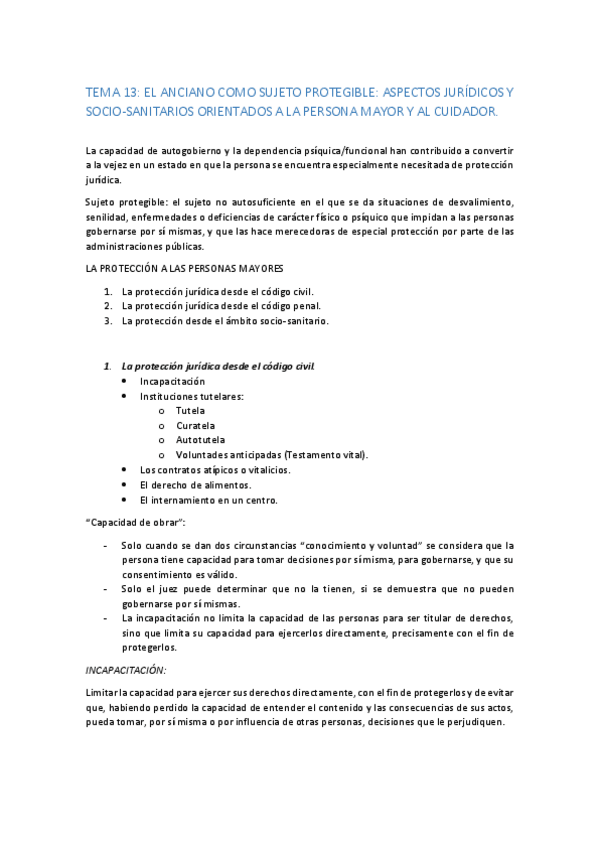 TEMA 13: EL ANCIANO COMO SUJETO PROTEGIBLE: ASPECTOS JURÍDICOS Y SOCIO-SANITARIOS ORIENTADOS A LA PERSONA MAYOR Y AL CUIDADOR.

La capacidad de autogobierno y la dependencia psíquica/funcional han contribuido a convertir a la vejez en un estado en que la persona se encuentra especialmente necesitada de protección jurídica.

Sujeto protegible: el sujeto no autosuficiente en el que se da situaciones de desvalimiento, senilidad, enfermedades o deficiencias de carácter físico o psíquico que impidan a las personas gobernarse por sí mismas, y que las hace merecedoras de especial protección por parte de las administraciones públicas.

LA PROTECCIÓN A LAS PERSONAS MAYORES

1. La protección jurídica desde el código civil.
2. La protección jurídica desde el código penal.
3. La protección desde el ámbito socio-sanitario.

1. La protección jurídica desde el código civil.
• Incapacitación
• Instituciones tutelares:
o Tutela
o Curatela
o Autotutela
o Voluntades anticipadas (Testamento vital).
• Los contratos atípicos o vitalicios.
• El derecho de alimentos.
• El internamiento en un centro.

"Capacidad de obrar":

- Solo cuando se dan dos circunstancias "conocimiento y voluntad" se considera que la persona tiene capacidad para tomar decisiones por sí misma, para gobernarse, y que su consentimiento es válido.
- Solo el juez puede determinar que no la tienen, si se demuestra que no pueden gobernarse por sí mismas.
- La incapacitación no limita la capacidad de las personas para ser titular de derechos, sino que limita su capacidad para ejercerlos directamente, precisamente con el fin de protegerlos.

INCAPACITACIÓN:

Limitar la capacidad para ejercer sus derechos directamente, con el fin de protegerlos y de evitar que, habiendo perdido la capacidad de entender el contenido y las consecuencias de sus actos, pueda tomar, por sí misma o por influencia de otras personas, decisiones que le perjudiquen.